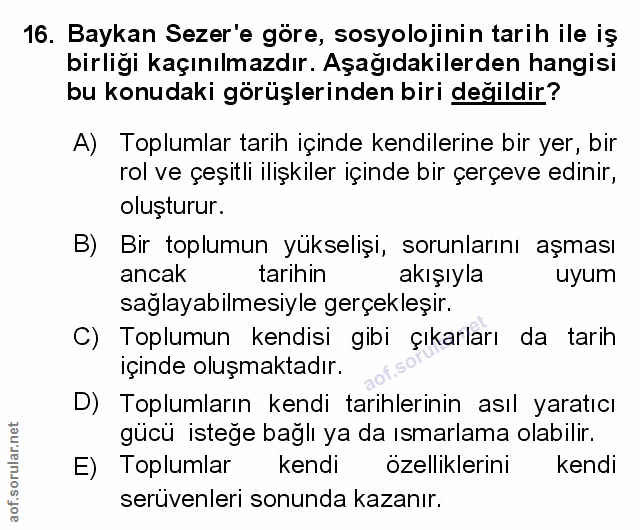 16. Baykan Sezer'e göre, sosyolojinin tarih ile iş birliği kaçınılmazdır. Aşağıdakilerden hangisi bu konudaki görüşlerinden biri değildir?

A) Toplumlar tarih içinde kendilerine bir yer, bir rol ve çeşitli ilişkiler içinde bir çerçeve edinir, oluşturur.

B) Bir toplumun yükselişi, sorunlarını aşması ancak tarihin akışıyla uyum sağlayabilmesiyle gerçekleşir.

C) Toplumun kendisi gibi çıkarları da tarih içinde oluşmaktadır.

D) Toplumların kendi tarihlerinin asıl yaratıcı gücü isteğe bağlı ya da ısmarlama olabilir.

E) Toplumlar kendi özelliklerini kendi serüvenleri sonunda kazanır.

aof.sorular.net